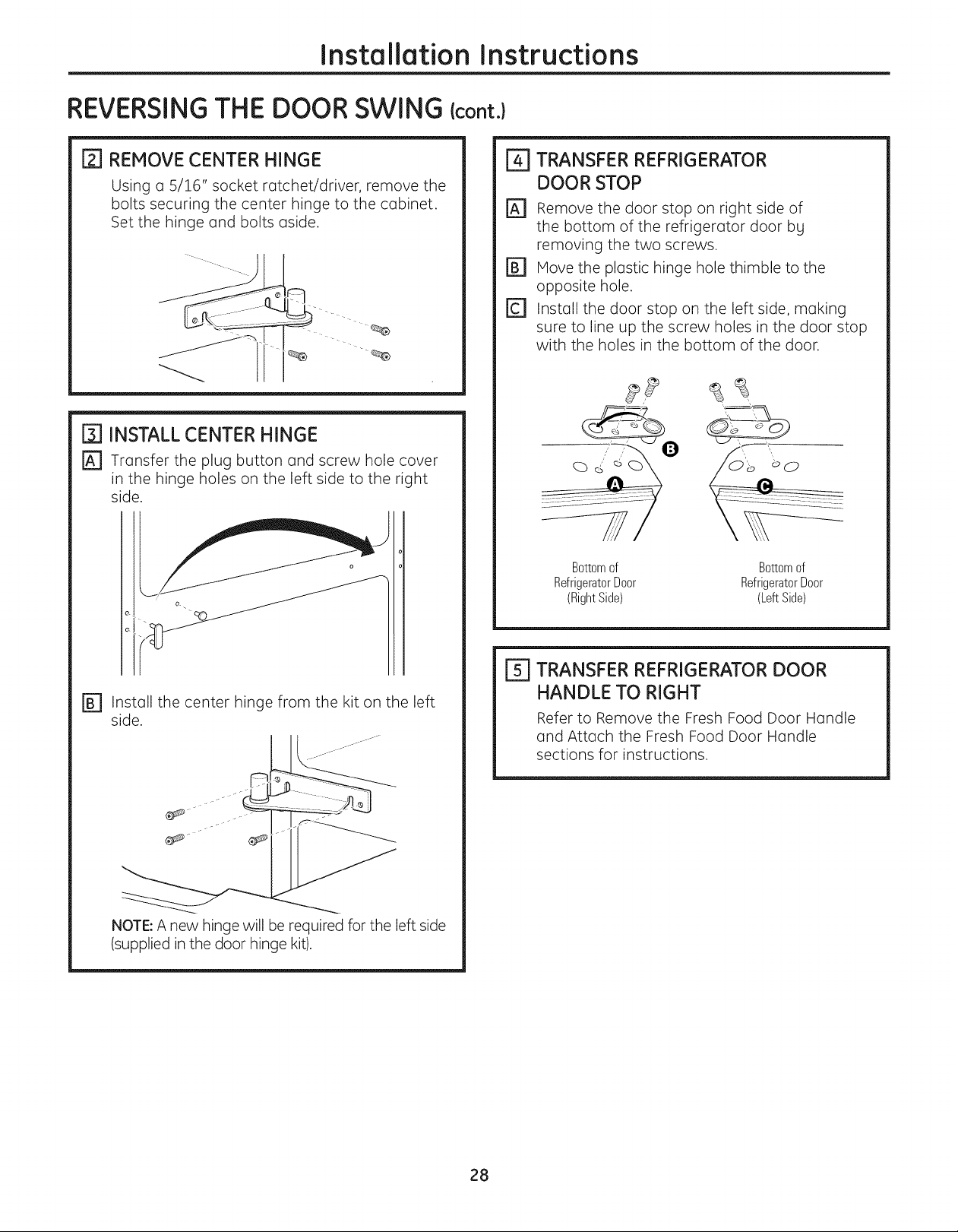 Installation Instructions

REVERSING THE DOOR SWING (cont.)

2 REMOVE CENTER HINGE

Using a 5/16" socket ratchet/driver, remove the bolts securing the center hinge to the cabinet. Set the hinge and bolts aside.

3 INSTALL CENTER HINGE

A Transfer the plug button and screw hole cover in the hinge holes on the left side to the right side.

B Install the center hinge from the kit on the left side.

NOTE: A new hinge will be required for the left side (supplied in the door hinge kit).

4 TRANSFER REFRIGERATOR DOOR STOP

A Remove the door stop on right side of the bottom of the refrigerator door by removing the two screws.

B Move the plastic hinge hole thimble to the opposite hole.

C Install the door stop on the left side, making sure to line up the screw holes in the door stop with the holes in the bottom of the door.

B

A

C

Bottom of Refrigerator Door (Right Side)

Bottom of Refrigerator Door (Left Side)

5 TRANSFER REFRIGERATOR DOOR HANDLE TO RIGHT

Refer to Remove the Fresh Food Door Handle and Attach the Fresh Food Door Handle sections for instructions.

28